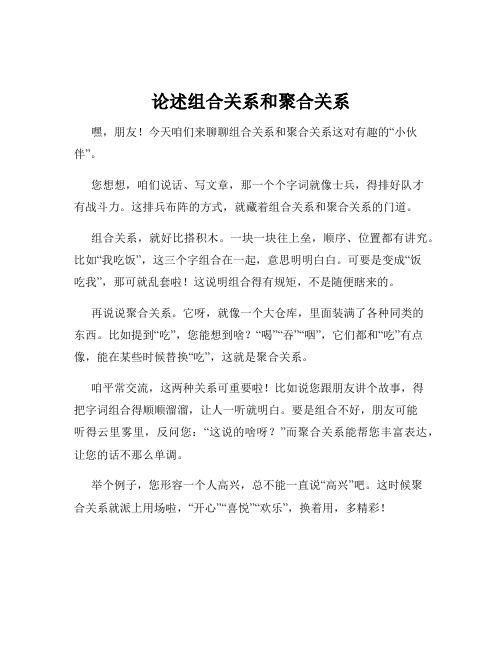 论述组合关系和聚合关系

嘿，朋友！今天咱们来聊聊组合关系和聚合关系这对有趣的“小伙伴”。

您想想，咱们说话、写文章，那一个个字词就像士兵，得排好队才有战斗力。这排兵布阵的方式，就藏着组合关系和聚合关系的门道。

组合关系，就好比搭积木。一块一块往上垒，顺序、位置都有讲究。比如“我吃饭”，这三个字组合在一起，意思明明白白。可要是变成“饭吃我”，那可就乱套啦！这说明组合得有规矩，不是随便瞎来的。

再说说聚合关系。它呀，就像一个大仓库，里面装满了各种同类的东西。比如提到“吃”，您能想到啥？“喝”“吞”“咽”，它们都和“吃”有点像，能在某些时候替换“吃”，这就是聚合关系。

咱平常交流，这两种关系可重要啦！比如说您跟朋友讲个故事，得把字词组合得顺顺溜溜，让人一听就明白。要是组合不好，朋友可能听得云里雾里，反问您：“这说的啥呀？”而聚合关系能帮您丰富表达，让您的话不那么单调。

举个例子，您形容一个人高兴，总不能一直说“高兴”吧。这时候聚合关系就派上用场啦，“开心”“喜悦”“欢乐”，换着用，多精彩！